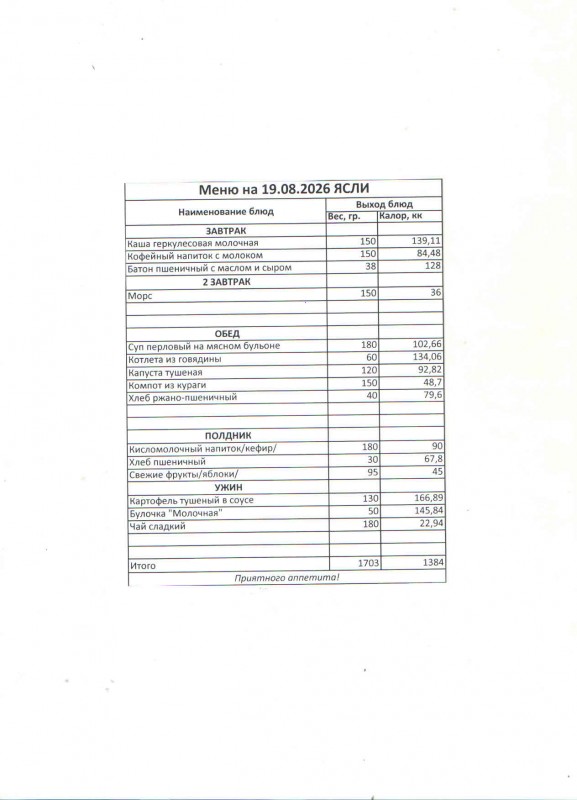 Меню на 19.08.2026 ЯСЛИ

| Наименование блюд | Выход блюд | |
|---|---|---|
| | Вес, гр. | Калор, кк |
| ЗАВТРАК | | |
| Каша геркулесовая молочная | 150 | 139,11 |
| Кофейный напиток с молоком | 150 | 84,48 |
| Батон пшеничный с маслом и сыром | 38 | 128 |
| 2 ЗАВТРАК | | |
| Морс | 150 | 36 |
| | | |
| | | |
| ОБЕД | | |
| Суп перловый на мясном бульоне | 180 | 102,66 |
| Котлета из говядины | 60 | 134,06 |
| Капуста тушеная | 120 | 92,82 |
| Компот из кураги | 150 | 48,7 |
| Хлеб ржано-пшеничный | 40 | 79,6 |
| | | |
| | | |
| ПОЛДНИК | | |
| Кисломолочный напиток/кефир/ | 180 | 90 |
| Хлеб пшеничный | 30 | 67,8 |
| Свежие фрукты/яблоки/ | 95 | 45 |
| УЖИН | | |
| Картофель тушеный в соусе | 130 | 166,89 |
| Булочка "Молочная" | 50 | 145,84 |
| Чай сладкий | 180 | 22,94 |
| | | |
| | | |
| Итого | 1703 | 1384 |

Приятного аппетита!